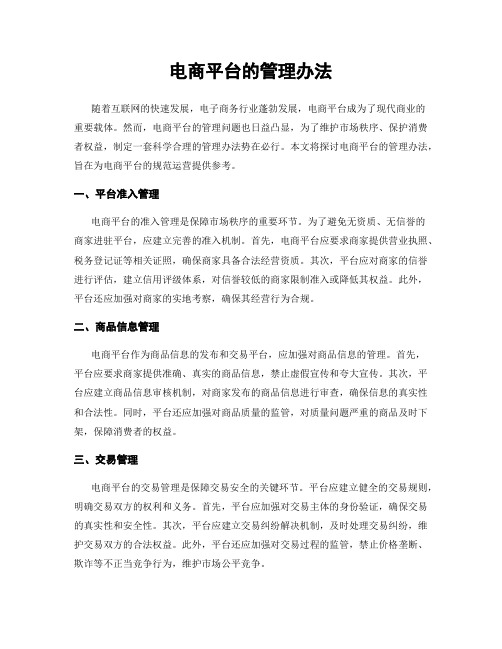 电商平台的管理办法

随着互联网的快速发展，电子商务行业蓬勃发展，电商平台成为了现代商业的重要载体。然而，电商平台的管理问题也日益凸显，为了维护市场秩序、保护消费者权益，制定一套科学合理的管理办法势在必行。本文将探讨电商平台的管理办法，旨在为电商平台的规范运营提供参考。

一、平台准入管理

电商平台的准入管理是保障市场秩序的重要环节。为了避免无资质、无信誉的商家进驻平台，应建立完善的准入机制。首先，电商平台应要求商家提供营业执照、税务登记证等相关证照，确保商家具备合法经营资质。其次，平台应对商家的信誉进行评估，建立信用评级体系，对信誉较低的商家限制准入或降低其权益。此外，平台还应加强对商家的实地考察，确保其经营行为合规。

二、商品信息管理

电商平台作为商品信息的发布和交易平台，应加强对商品信息的管理。首先，平台应要求商家提供准确、真实的商品信息，禁止虚假宣传和夸大宣传。其次，平台应建立商品信息审核机制，对商家发布的商品信息进行审查，确保信息的真实性和合法性。同时，平台还应加强对商品质量的监管，对质量问题严重的商品及时下架，保障消费者的权益。

三、交易管理

电商平台的交易管理是保障交易安全的关键环节。平台应建立健全的交易规则，明确交易双方的权利和义务。首先，平台应加强对交易主体的身份验证，确保交易的真实性和安全性。其次，平台应建立交易纠纷解决机制，及时处理交易纠纷，维护交易双方的合法权益。此外，平台还应加强对交易过程的监管，禁止价格垄断、欺诈等不正当竞争行为，维护市场公平竞争。